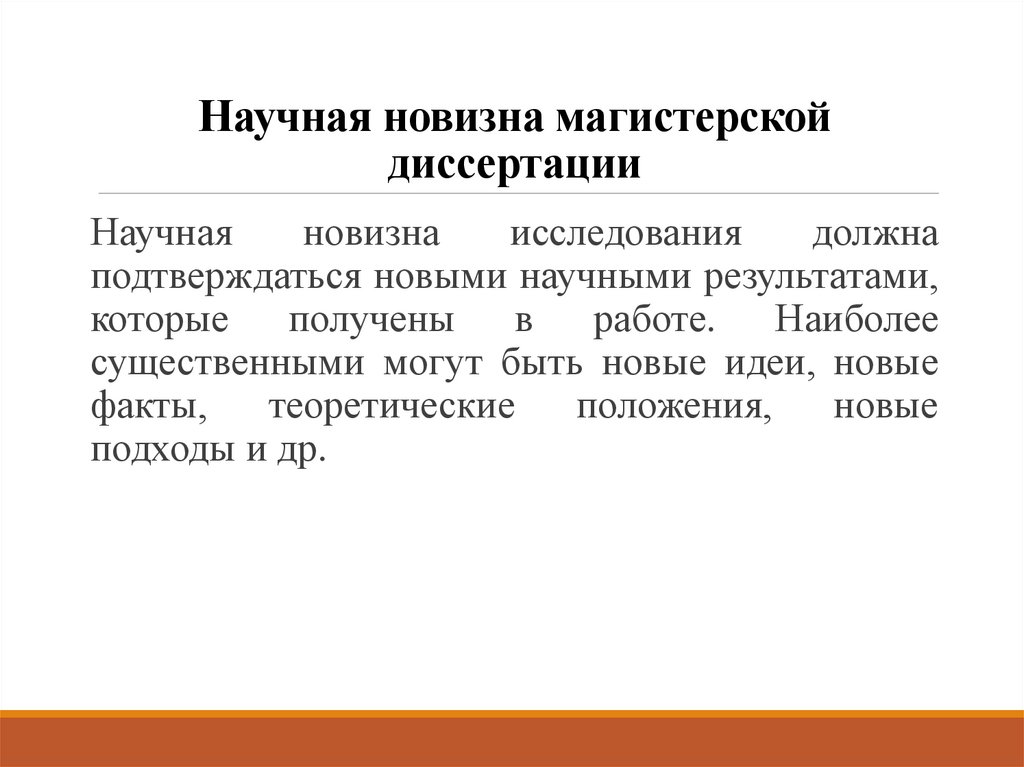 Научная новизна магистерской диссертации

Научная новизна исследования должна подтверждаться новыми научными результатами, которые получены в работе. Наиболее существенными могут быть новые идеи, новые факты, теоретические положения, новые подходы и др.